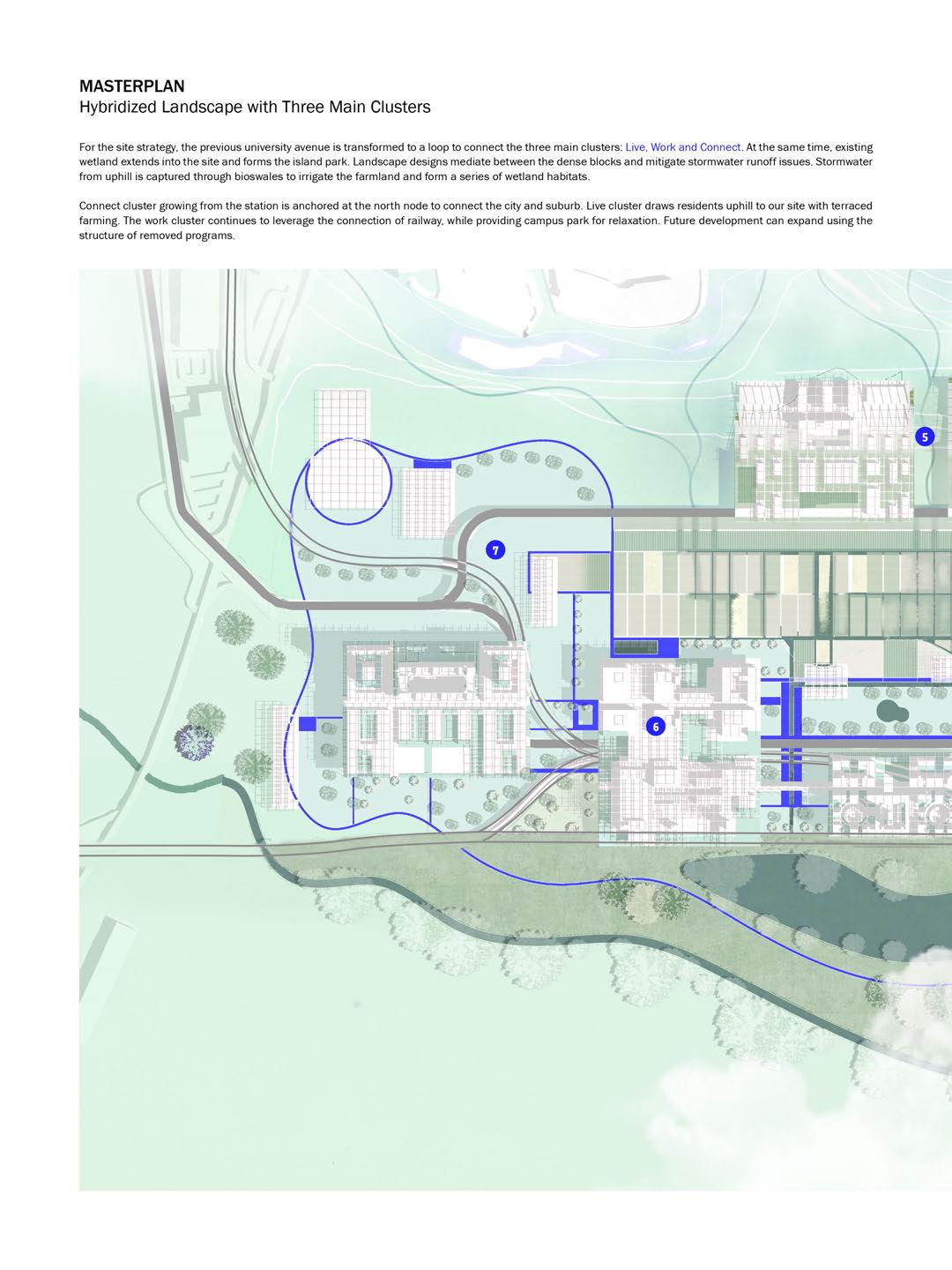 MASTERPLAN
Hybridized Landscape with Three Main Clusters

For the site strategy, the previous university avenue is transformed to a loop to connect the three main clusters: Live, Work and Connect. At the same time, existing wetland extends into the site and forms the island park. Landscape designs mediate between the dense blocks and mitigate stormwater runoff issues. Stormwater from uphill is captured through bioswales to irrigate the farmland and form a series of wetland habitats.

Connect cluster growing from the station is anchored at the north node to connect the city and suburb. Live cluster draws residents uphill to our site with terraced farming. The work cluster continues to leverage the connection of railway, while providing campus park for relaxation. Future development can expand using the structure of removed programs.

5

7

6